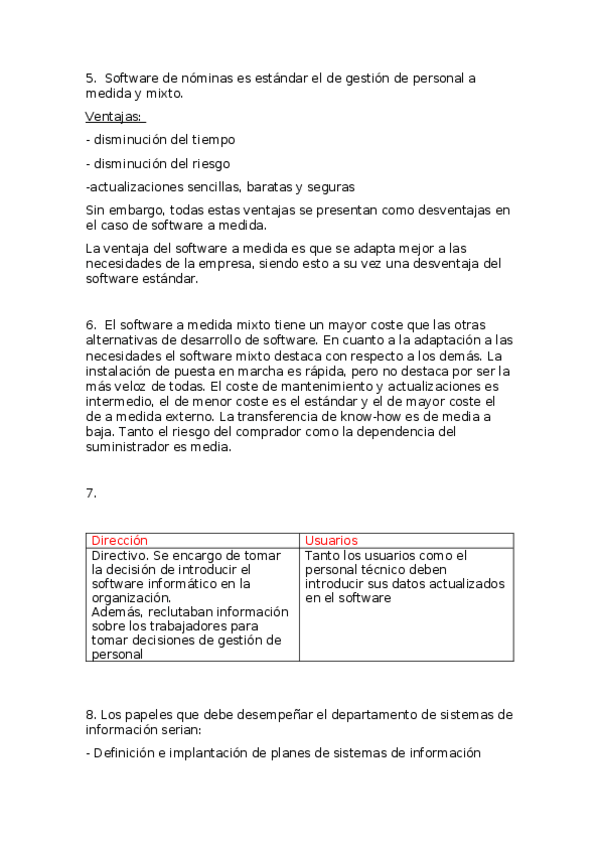 5. Software de nóminas es estándar el de gestión de personal a medida y mixto.

Ventajas:

- disminución del tiempo

- disminución del riesgo

-actualizaciones sencillas, baratas y seguras

Sin embargo, todas estas ventajas se presentan como desventajas en el caso de software a medida.

La ventaja del software a medida es que se adapta mejor a las necesidades de la empresa, siendo esto a su vez una desventaja del software estándar.

6. El software a medida mixto tiene un mayor coste que las otras alternativas de desarrollo de software. En cuanto a la adaptación a las necesidades el software mixto destaca con respecto a los demás. La instalación de puesta en marcha es rápida, pero no destaca por ser la más veloz de todas. El coste de mantenimiento y actualizaciones es intermedio, el de menor coste es el estándar y el de mayor coste el de a medida externo. La transferencia de know-how es de media a baja. Tanto el riesgo del comprador como la dependencia del suministrador es media.

7.

| Dirección | Usuarios |
|---|---|
| Directivo. Se encargo de tomar la decisión de introducir el software informático en la organización. Además, reclutaban información sobre los trabajadores para tomar decisiones de gestión de personal | Tanto los usuarios como el personal técnico deben introducir sus datos actualizados en el software |

8. Los papeles que debe desempeñar el departamento de sistemas de información serian:

- Definición e implantación de planes de sistemas de información